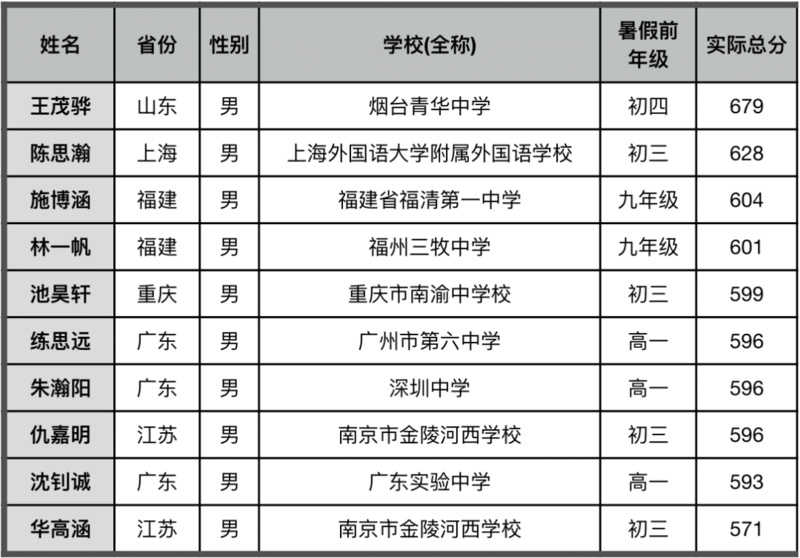 | 姓名 | 省份 | 性别 | 学校(全称) | 暑假前年级 | 实际总分 |
|---|---|---|---|---|---|
| 王茂骅 | 山东 | 男 | 烟台青华中学 | 初四 | 679 |
| 陈思瀚 | 上海 | 男 | 上海外国语大学附属外国语学校 | 初三 | 628 |
| 施博涵 | 福建 | 男 | 福建省福清第一中学 | 九年级 | 604 |
| 林一帆 | 福建 | 男 | 福州三牧中学 | 九年级 | 601 |
| 池昊轩 | 重庆 | 男 | 重庆市南渝中学校 | 初三 | 599 |
| 练思远 | 广东 | 男 | 广州市第六中学 | 高一 | 596 |
| 朱瀚阳 | 广东 | 男 | 深圳中学 | 高一 | 596 |
| 仇嘉明 | 江苏 | 男 | 南京市金陵河西学校 | 初三 | 596 |
| 沈钊诚 | 广东 | 男 | 广东实验中学 | 高一 | 593 |
| 华高涵 | 江苏 | 男 | 南京市金陵河西学校 | 初三 | 571 |